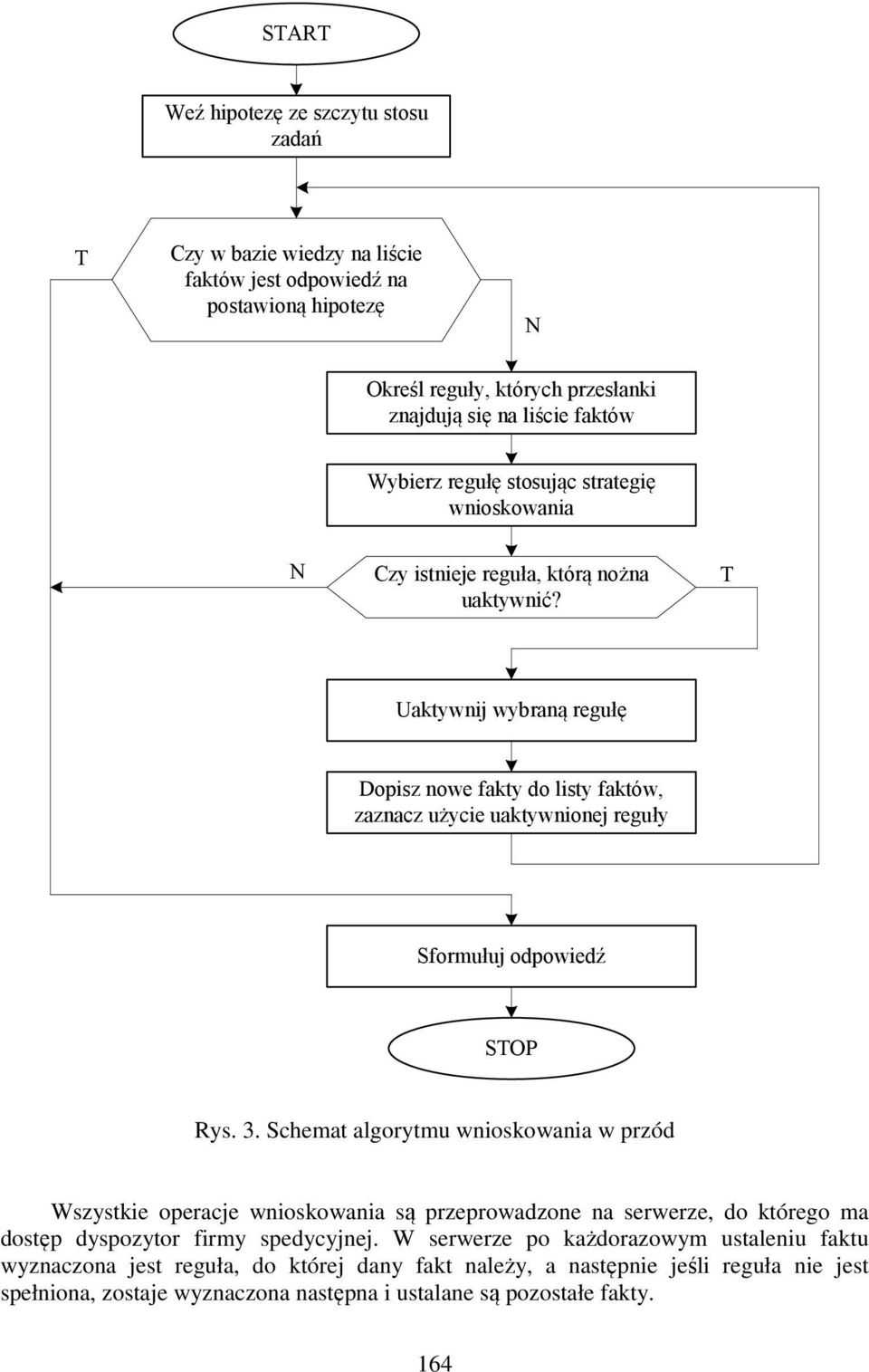 START

Weź hipotezę ze szczytu stosu zadań

T

Czy w bazie wiedzy na liście faktów jest odpowiedź na postawioną hipotezę

N

Określ reguły, których przesłanki znajdują się na liście faktów

Wybierz regułę stosując strategię wnioskowania

N

Czy istnieje reguła, którą nożna uaktywnić?

T

Uaktywnij wybraną regułę

Dopisz nowe fakty do listy faktów, zaznacz użycie uaktywnionej reguły

Sformułuj odpowiedź

STOP

Rys. 3. Schemat algorytmu wnioskowania w przód

Wszystkie operacje wnioskowania są przeprowadzone na serwerze, do którego ma dostęp dyspozytor firmy spedycyjnej. W serwerze po każdorazowym ustaleniu faktu wyznaczona jest reguła, do której dany fakt należy, a następnie jeśli reguła nie jest spełniona, zostaje wyznaczona następna i ustalane są pozostałe fakty.

164